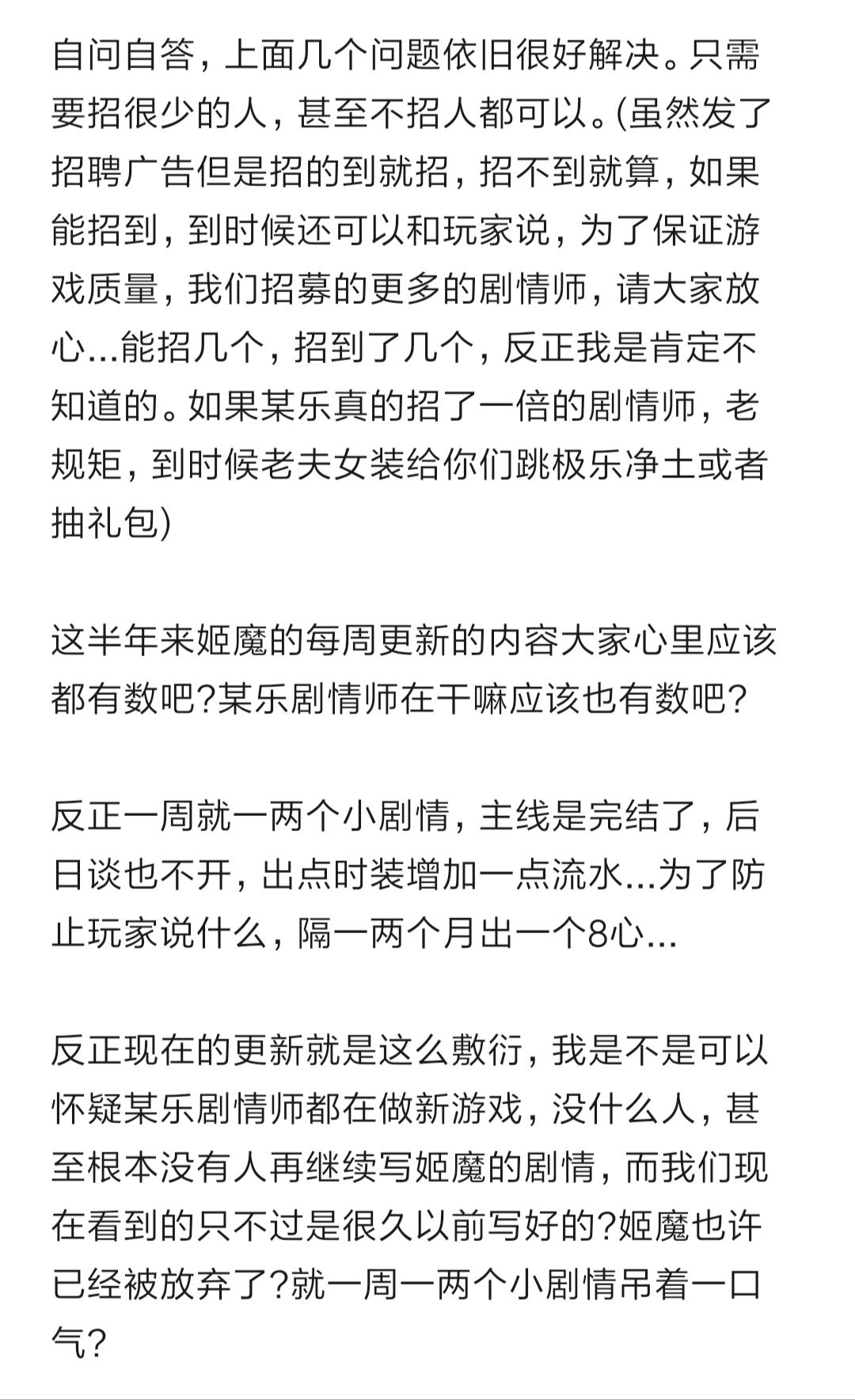 自问自答，上面几个问题依旧很好解决。只需要招很少的人，甚至不招人都可以。(虽然发了招聘广告但是招的到就招，招不到就算，如果能招到，到时候还可以和玩家说，为了保证游戏质量，我们招募的更多的剧情师，请大家放心…能招几个，招到了几个，反正我是肯定不知道的。如果某乐真的招了一倍的剧情师，老规矩，到时候老夫女装给你们跳极乐净土或者抽礼包)

这半年来姬魔的每周更新的内容大家心里应该都有数吧?某乐剧情师在干嘛应该也有数吧?

反正一周就一两个小剧情，主线是完结了，后日谈也不开，出点时装增加一点流水…为了防止玩家说什么，隔一两个月出一个8心…

反正现在的更新就是这么敷衍，我是不是可以怀疑某乐剧情师都在做新游戏，没什么人，甚至根本没有人再继续写姬魔的剧情，而我们现在看到的只不过是很久以前写好的?姬魔也许已经被放弃了?就一周一两个小剧情吊着一口气?